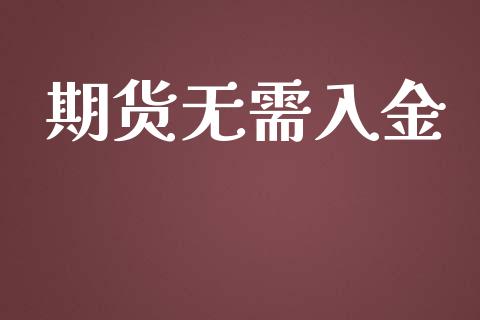 期货无需入金